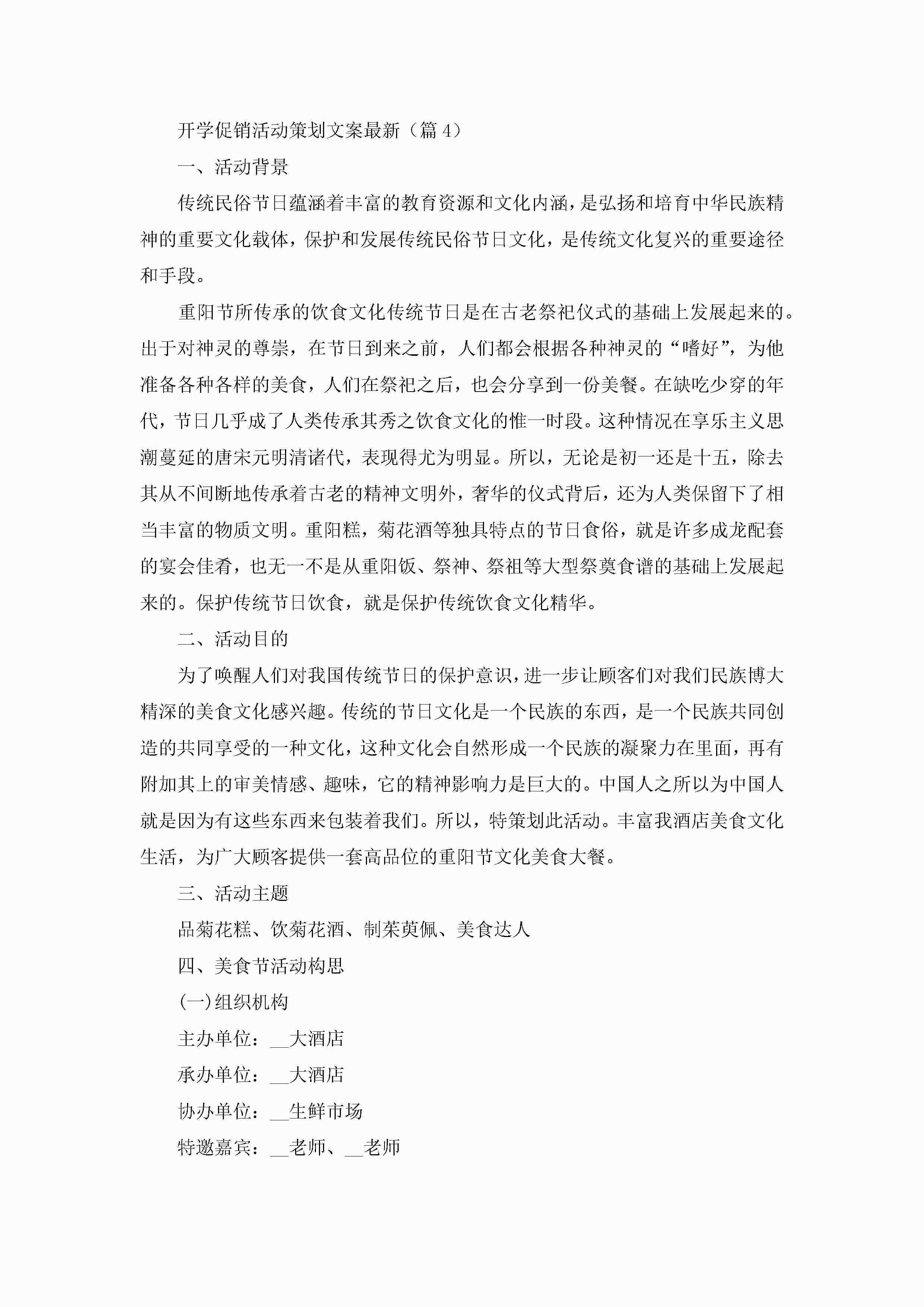 开学促销活动策划文案最新（篇4）

一、活动背景

传统民俗节日蕴涵着丰富的教育资源和文化内涵，是弘扬和培育中华民族精神的重要文化载体，保护和发展传统民俗节日文化，是传统文化复兴的重要途径和手段。

重阳节所传承的饮食文化传统节日是在古老祭祀仪式的基础上发展起来的。出于对神灵的尊崇，在节日到来之前，人们都会根据各种神灵的“嗜好”，为他准备各种各样的美食，人们在祭祀之后，也会分享到一份美餐。在缺吃少穿的年代，节日几乎成了人类传承其秀之饮食文化的惟一时段。这种情况在享乐主义思潮蔓延的唐宋元明清诸代，表现得尤为明显。所以，无论是初一还是十五，除去其从不间断地传承着古老的精神文明外，奢华的仪式背后，还为人类保留下了相当丰富的物质文明。重阳糕，菊花酒等独具特点的节日食俗，就是许多成龙配套的宴会佳肴，也无一不是从重阳饭、祭神、祭祖等大型祭奠食谱的基础上发展起来的。保护传统节日饮食，就是保护传统饮食文化精华。

二、活动目的

为了唤醒人们对我国传统节日的保护意识，进一步让顾客们对我们民族博大精深的美食文化感兴趣。传统的节日文化是一个民族的东西，是一个民族共同创造的共同享受的一种文化，这种文化会自然形成一个民族的凝聚力在里面，再有附加其上的审美情感、趣味，它的精神影响力是巨大的。中国人之所以为中国人就是因为有这些东西来包装着我们。所以，特策划此活动。丰富我酒店美食文化生活，为广大顾客提供一套高品位的重阳节文化美食大餐。

三、活动主题

品菊花糕、饮菊花酒、制茱萸佩、美食达人

四、美食节活动构思

(一)组织机构

主办单位：__大酒店

承办单位：__大酒店

协办单位：__生鲜市场

特邀嘉宾：__老师、__老师